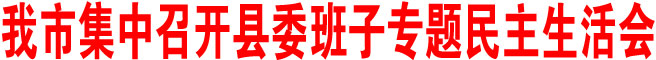 我市集中召开县委班子专题民主生活会